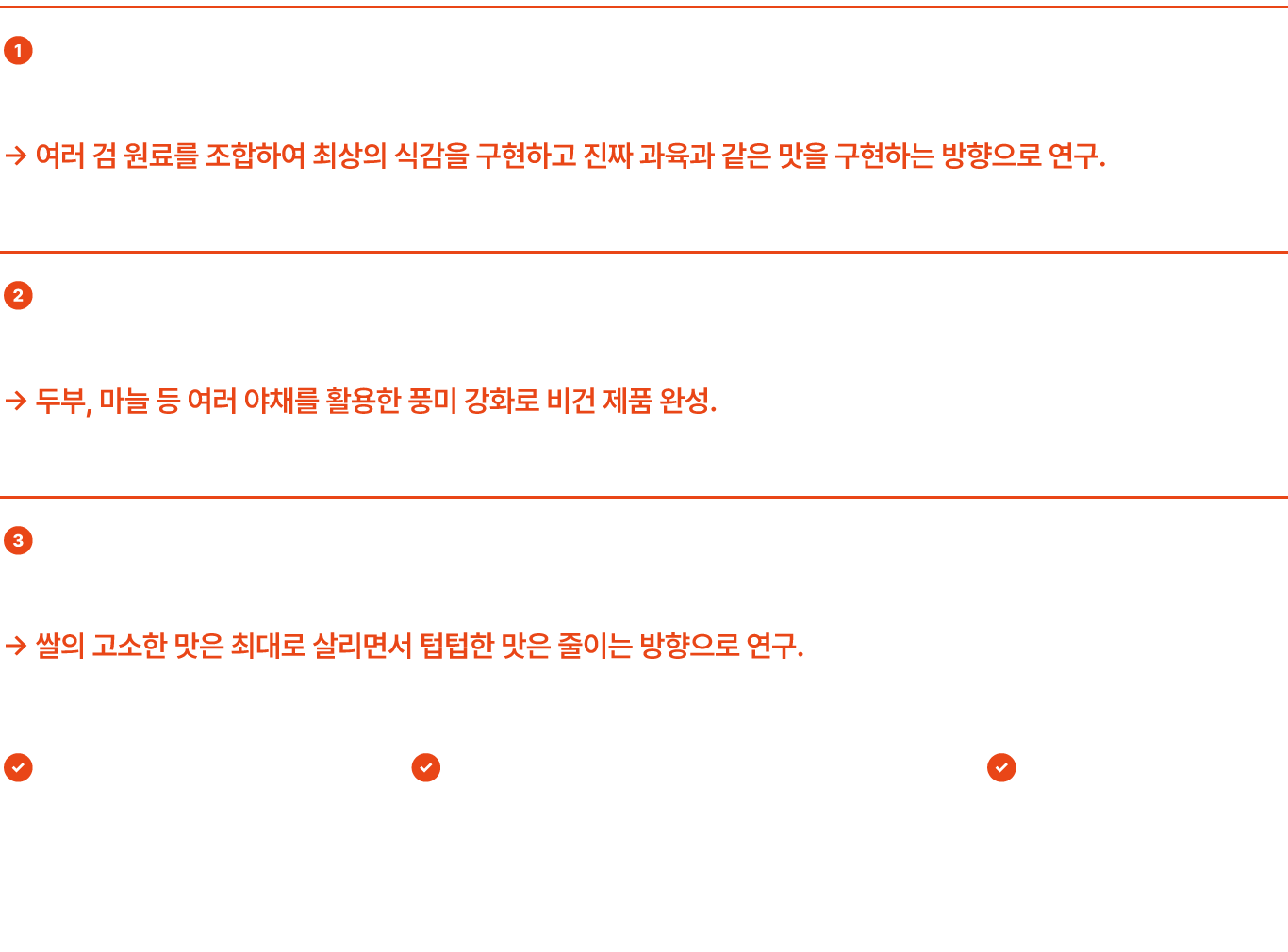 1

→ 여러 검 원료를 조합하여 최상의 식감을 구현하고 진짜 과육과 같은 맛을 구현하는 방향으로 연구.

2

→ 두부, 마늘 등 여러 야채를 활용한 풍미 강화로 비건 제품 완성.

3

→ 쌀의 고소한 맛은 최대로 살리면서 텁텁한 맛은 줄이는 방향으로 연구.